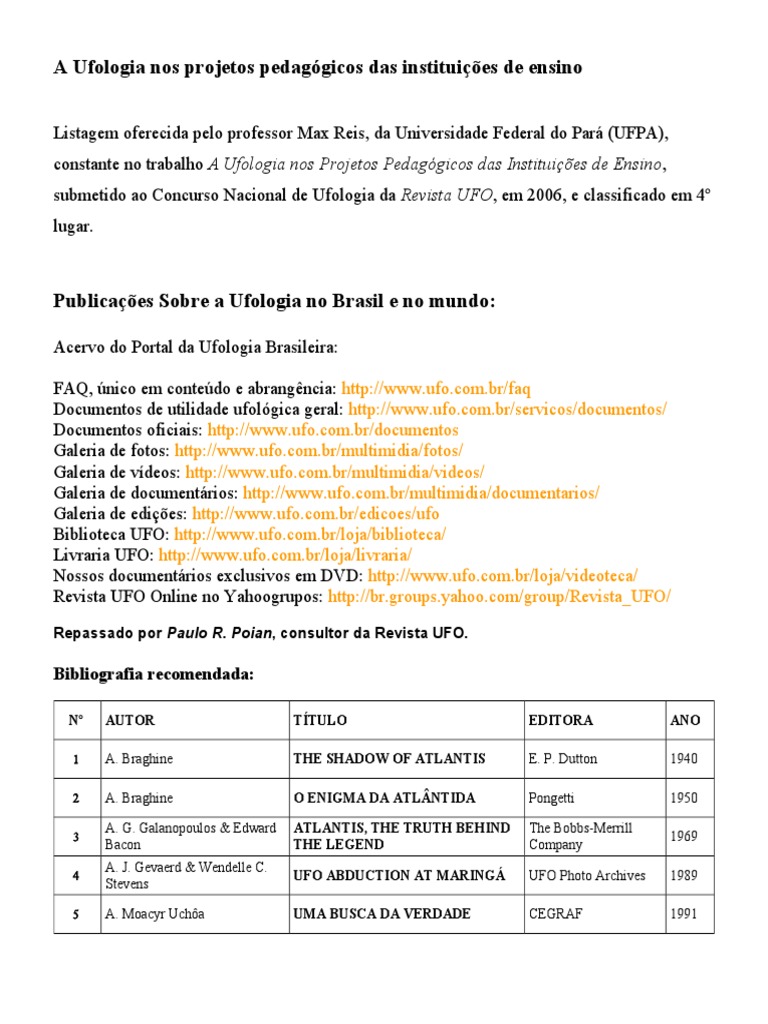 A Ufologia nos projetos pedagógicos das instituições de ensino

Listagem oferecida pelo professor Max Reis, da Universidade Federal do Pará (UFPA), constante no trabalho A Ufologia nos Projetos Pedagógicos das Instituições de Ensino, submetido ao Concurso Nacional de Ufologia da Revista UFO, em 2006, e classificado em 4º lugar.

Publicações Sobre a Ufologia no Brasil e no mundo:

Acervo do Portal da Ufologia Brasileira:

FAQ, único em conteúdo e abrangência: http://www.ufo.com.br/faq
Documentos de utilidade ufológica geral: http://www.ufo.com.br/servicos/documentos/
Documentos oficiais: http://www.ufo.com.br/documentos
Galeria de fotos: http://www.ufo.com.br/multimidia/fotos/
Galeria de vídeos: http://www.ufo.com.br/multimidia/videos/
Galeria de documentários: http://www.ufo.com.br/multimidia/documentarios/
Galeria de edições: http://www.ufo.com.br/edicoes/ufo
Biblioteca UFO: http://www.ufo.com.br/loja/biblioteca/
Livraria UFO: http://www.ufo.com.br/loja/livraria/
Nossos documentários exclusivos em DVD: http://www.ufo.com.br/loja/videoteca/
Revista UFO Online no Yahoogrupos: http://br.groups.yahoo.com/group/Revista_UFO/

Repassado por Paulo R. Poian, consultor da Revista UFO.

Bibliografia recomendada:

| Nº | AUTOR | TÍTULO | EDITORA | ANO |
|---|---|---|---|---|
| 1 | A. Braghine | THE SHADOW OF ATLANTIS | E. P. Dutton | 1940 |
| 2 | A. Braghine | O ENIGMA DA ATLÂNTIDA | Pongetti | 1950 |
| 3 | A. G. Galanopoulos & Edward Bacon | ATLANTIS, THE TRUTH BEHIND THE LEGEND | The Bobbs-Merrill Company | 1969 |
| 4 | A. J. Gevaerd & Wendelle C. Stevens | UFO ABDUCTION AT MARINGÁ | UFO Photo Archives | 1989 |
| 5 | A. Moacyr Uchôa | UMA BUSCA DA VERDADE | CEGRAF | 1991 |